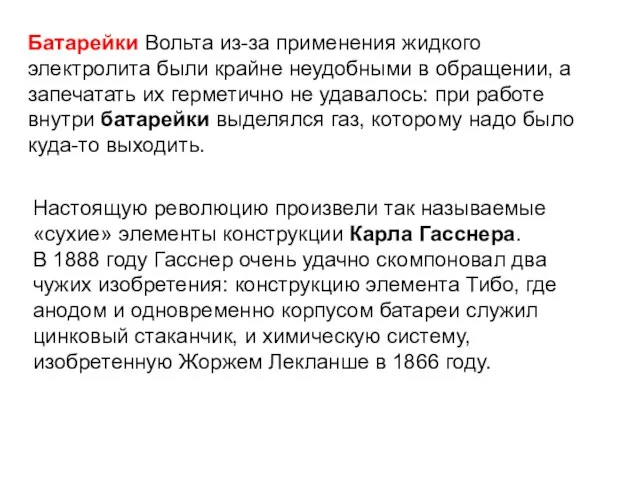 Батарейки Вольта из-за применения жидкого электролита были крайне неудобными в обращении, а запечатать их герметично не удавалось: при работе внутри батарейки выделялся газ, которому надо было куда-то выходить.

Настоящую революцию произвели так называемые «сухие» элементы конструкции Карла Гасснера.
В 1888 году Гасснер очень удачно скомпоновал два чужих изобретения: конструкцию элемента Тибо, где анодом и одновременно корпусом батареи служил цинковый стаканчик, и химическую систему, изобретенную Жоржем Лекланше в 1866 году.